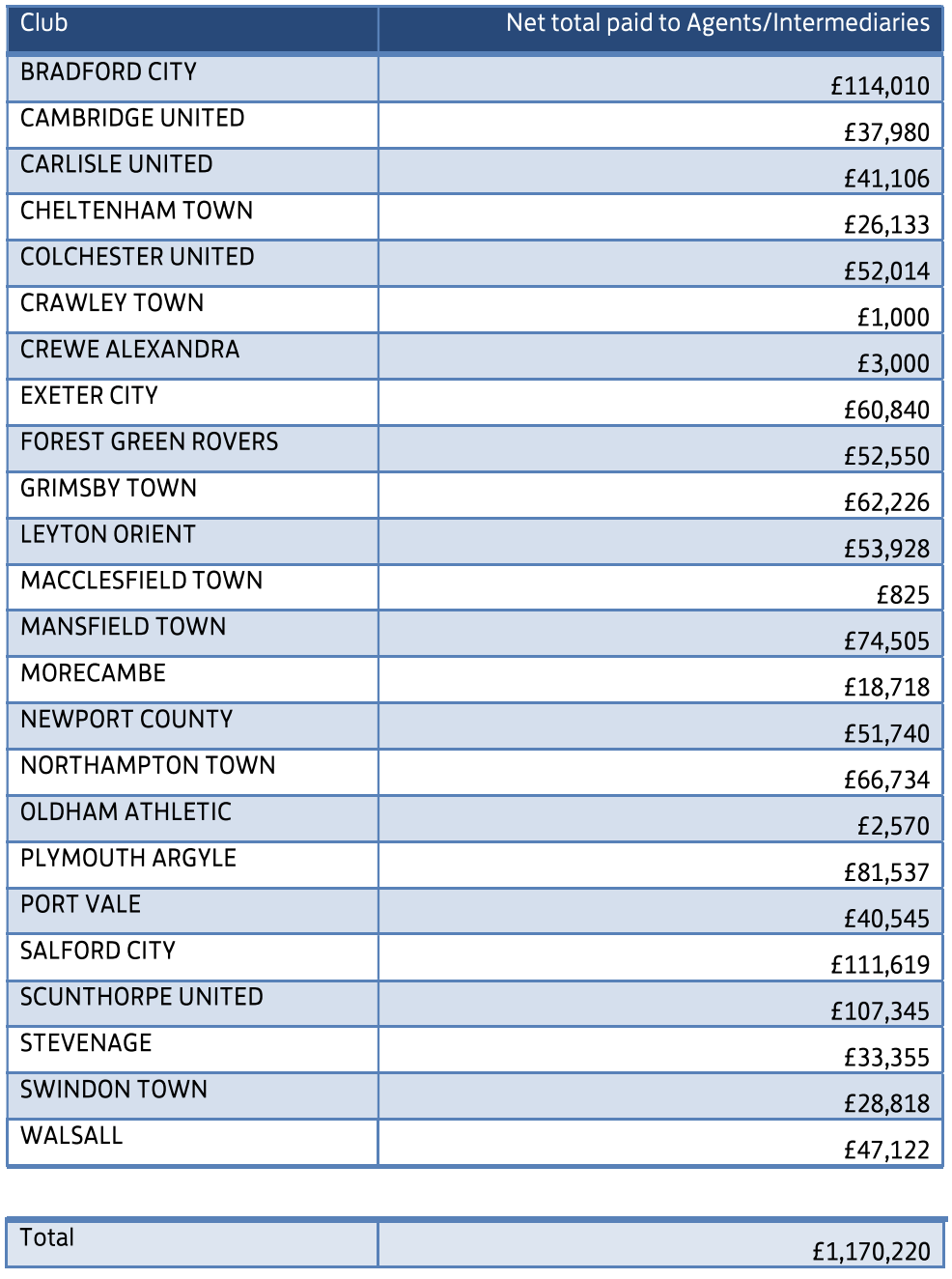 | Club | Net total paid to Agents/Intermediaries |
|---|---|
| BRADFORD CITY | £114,010 |
| CAMBRIDGE UNITED | £37,980 |
| CARLISLE UNITED | £41,106 |
| CHELTENHAM TOWN | £26,133 |
| COLCHESTER UNITED | £52,014 |
| CRAWLEY TOWN | £1,000 |
| CREWE ALEXANDRA | £3,000 |
| EXETER CITY | £60,840 |
| FOREST GREEN ROVERS | £52,550 |
| GRIMSBY TOWN | £62,226 |
| LEYTON ORIENT | £53,928 |
| MACCLESFIELD TOWN | £825 |
| MANSFIELD TOWN | £74,505 |
| MORECAMBE | £18,718 |
| NEWPORT COUNTY | £51,740 |
| NORTHAMPTON TOWN | £66,734 |
| OLDHAM ATHLETIC | £2,570 |
| PLYMOUTH ARGYLE | £81,537 |
| PORT VALE | £40,545 |
| SALFORD CITY | £111,619 |
| SCUNTHORPE UNITED | £107,345 |
| STEVENAGE | £33,355 |
| SWINDON TOWN | £28,818 |
| WALSALL | £47,122 |

| Total | £1,170,220 |
|---|---|